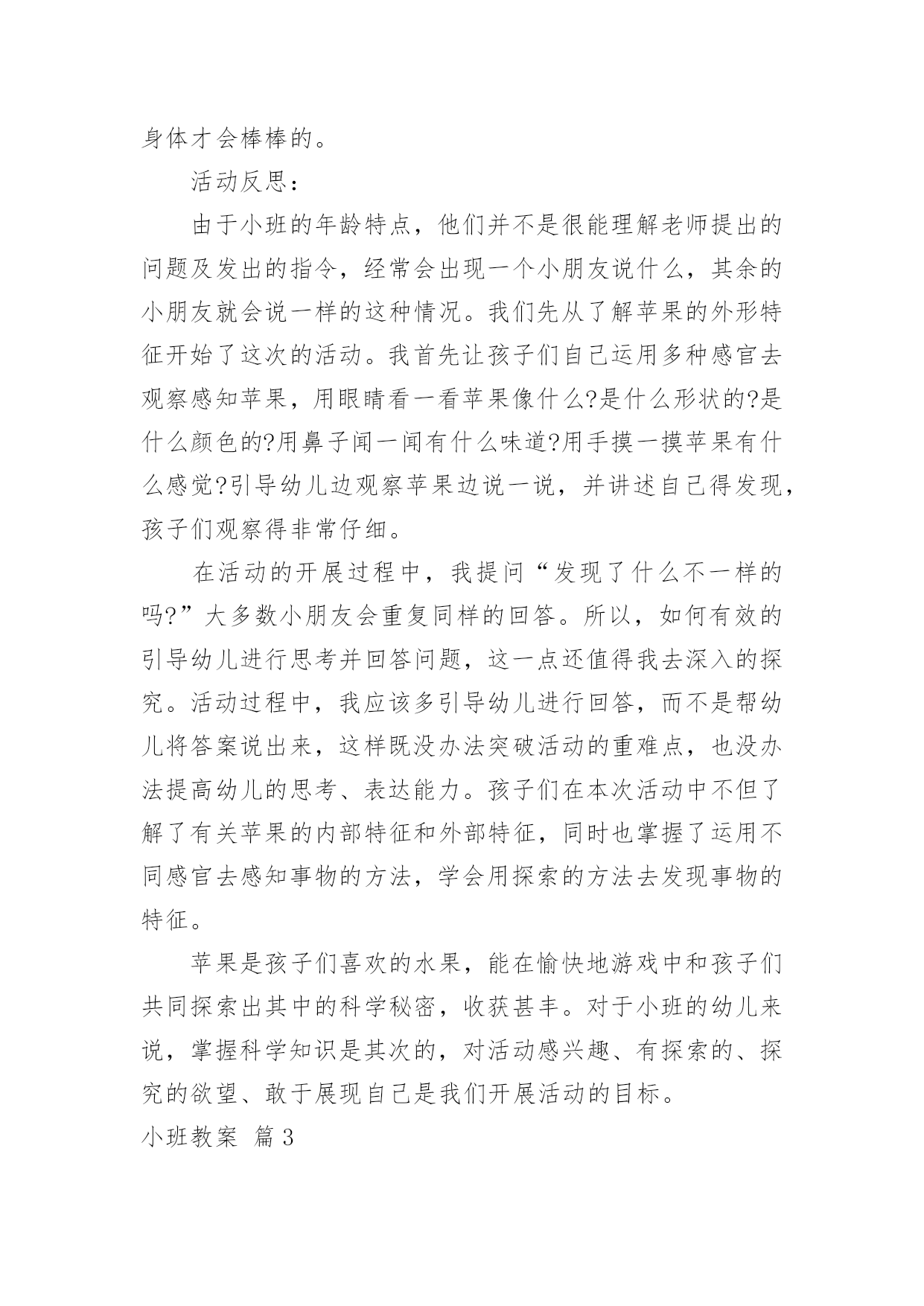 身体才会棒棒的。

活动反思：

由于小班的年龄特点，他们并不是很能理解老师提出的问题及发出的指令，经常会出现一个小朋友说什么，其余的小朋友就会说一样的这种情况。我们先从了解苹果的外形特征开始了这次的活动。我首先让孩子们自己运用多种感官去观察感知苹果，用眼睛看一看苹果像什么?是什么形状的?是什么颜色的?用鼻子闻一闻有什么味道?用手摸一摸苹果有什么感觉?引导幼儿边观察苹果边说一说，并讲述自己得发现，孩子们观察得非常仔细。

在活动的开展过程中，我提问“发现了什么不一样的吗?”大多数小朋友会重复同样的回答。所以，如何有效的引导幼儿进行思考并回答问题，这一点还值得我去深入的探究。活动过程中，我应该多引导幼儿进行回答，而不是帮幼儿将答案说出来，这样既没办法突破活动的重难点，也没办法提高幼儿的思考、表达能力。孩子们在本次活动中不但了解了有关苹果的内部特征和外部特征，同时也掌握了运用不同感官去感知事物的方法，学会用探索的方法去发现事物的特征。

苹果是孩子们喜欢的水果，能在愉快地游戏中和孩子们共同探索出其中的科学秘密，收获甚丰。对于小班的幼儿来说，掌握科学知识是其次的，对活动感兴趣、有探索的、探究的欲望、敢于展现自己是我们开展活动的目标。

小班教案 篇3